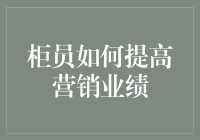 柜员如何提高营销业绩